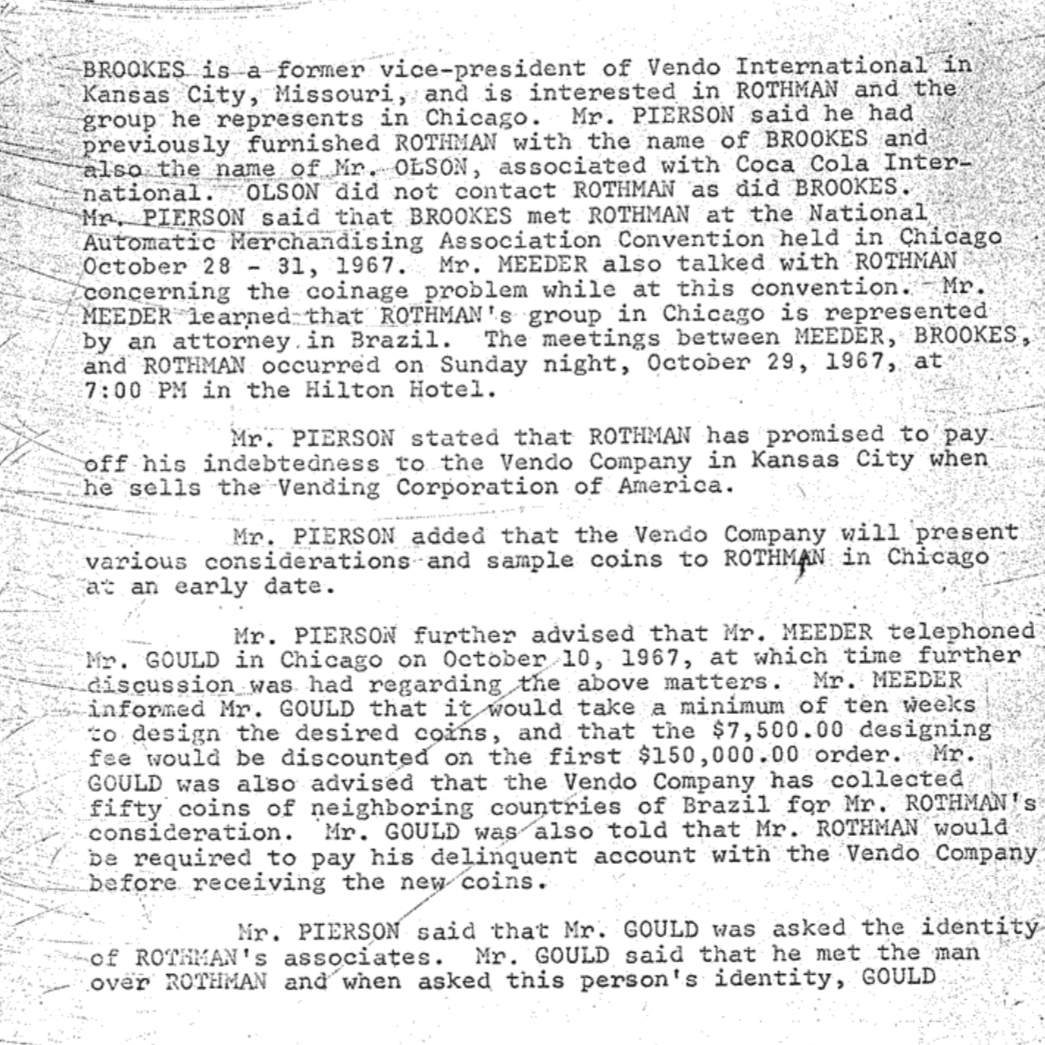 BROOKES is a former vice-president of Vendo International in Kansas City, Missouri, and is interested in ROTHMAN and the group he represents in Chicago. Mr. PIERSON said he had previously furnished ROTHMAN with the name of BROOKES and also the name of Mr. OLSON, associated with Coca Cola International. OLSON did not contact ROTHMAN as did BROOKES. Mr. PIERSON said that BROOKES met ROTHMAN at the National Automatic Merchandising Association Convention held in Chicago October 28 - 31, 1967. Mr. MEEDER also talked with ROTHMAN concerning the coinage problem while at this convention. Mr. MEEDER learned that ROTHMAN's group in Chicago is represented by an attorney in Brazil. The meetings between MEEDER, BROOKES, and ROTHMAN occurred on Sunday night, October 29, 1967, at 7:00 PM in the Hilton Hotel.

Mr. PIERSON stated that ROTHMAN has promised to pay off his indebtedness to the Vendo Company in Kansas City when he sells the Vending Corporation of America.

Mr. PIERSON added that the Vendo Company will present various considerations and sample coins to ROTHMAN in Chicago at an early date.

Mr. PIERSON further advised that Mr. MEEDER telephoned Mr. GOULD in Chicago on October 10, 1967, at which time further discussion was had regarding the above matters. Mr. MEEDER informed Mr. GOULD that it would take a minimum of ten weeks to design the desired coins, and that the $7,500.00 designing fee would be discounted on the first $150,000.00 order. Mr. GOULD was also advised that the Vendo Company has collected fifty coins of neighboring countries of Brazil for Mr. ROTHMAN's consideration. Mr. GOULD was also told that Mr. ROTHMAN would be required to pay his delinquent account with the Vendo Company before receiving the new coins.

Mr. PIERSON said that Mr. GOULD was asked the identity of ROTHMAN's associates. Mr. GOULD said that he met the man over ROTHMAN and when asked this person's identity, GOULD